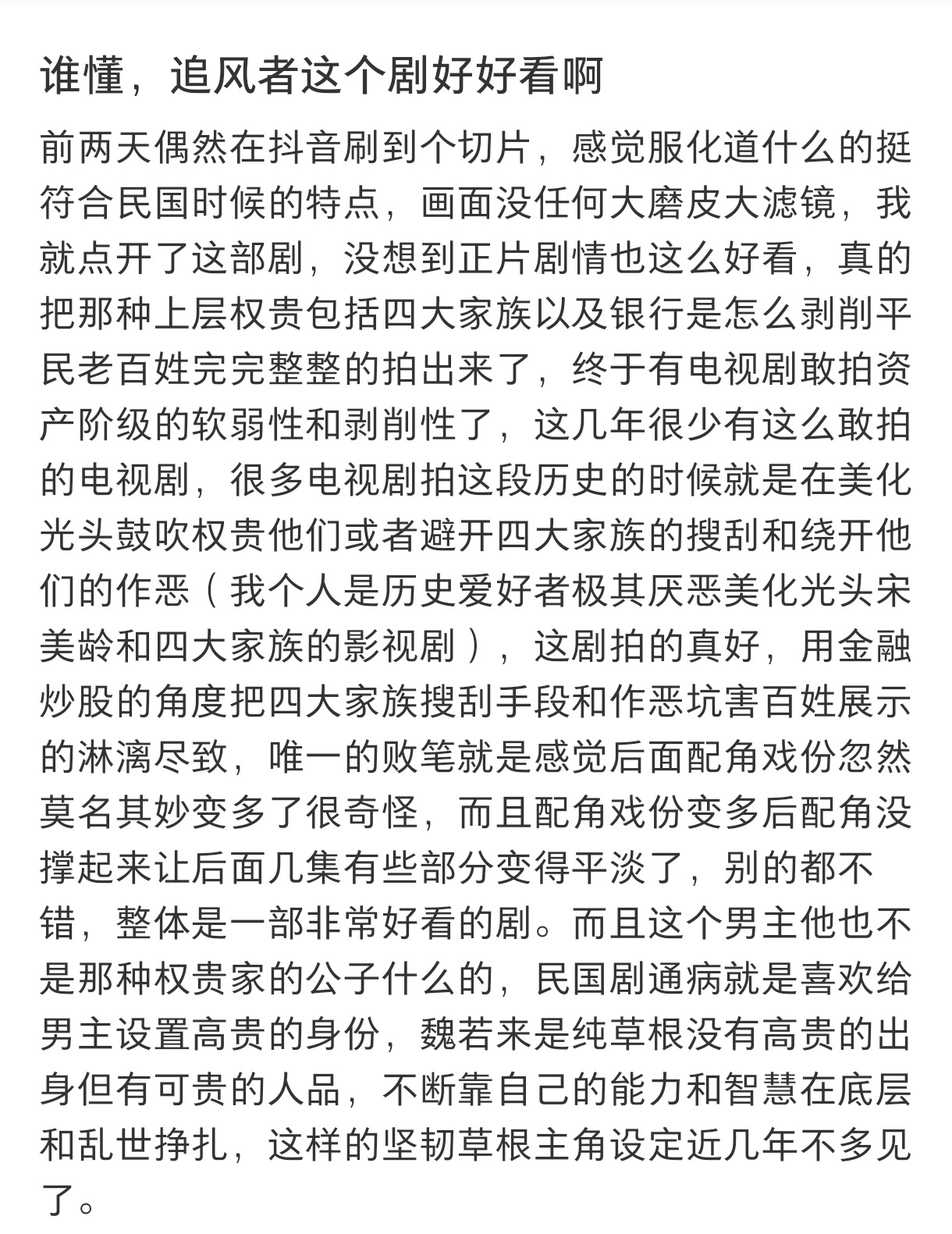 谁懂，追风者这个剧好好看啊

前两天偶然在抖音刷到个切片，感觉服化道什么的挺符合民国时候的特点，画面没任何大磨皮大滤镜，我就点开了这部剧，没想到正片剧情也这么好看，真的把那种上层权贵包括四大家族以及银行是怎么剥削平民老百姓完完整整的拍出来了，终于有电视剧敢拍资产阶级的软弱性和剥削性了，这几年很少有这么敢拍的电视剧，很多电视剧拍这段历史的时候就是在美化光头鼓吹权贵他们或者避开四大家族的搜刮和绕开他们的作恶（我个人是历史爱好者极其厌恶美化光头宋美龄和四大家族的影视剧），这剧拍的真好，用金融炒股的角度把四大家族搜刮手段和作恶坑害百姓展示的淋漓尽致，唯一的败笔就是感觉后面配角戏份忽然莫名其妙变多了很奇怪，而且配角戏份变多后配角没撑起来让后面几集有些部分变得平淡了，别的都不错，整体是一部非常好看的剧。而且这个男主他也不是那种权贵家的公子什么的，民国剧通病就是喜欢给男主设置高贵的身份，魏若来是纯草根没有高贵的出身但有可贵的人品，不断靠自己的能力和智慧在底层和乱世挣扎，这样的坚韧草根主角设定近几年不多见了。